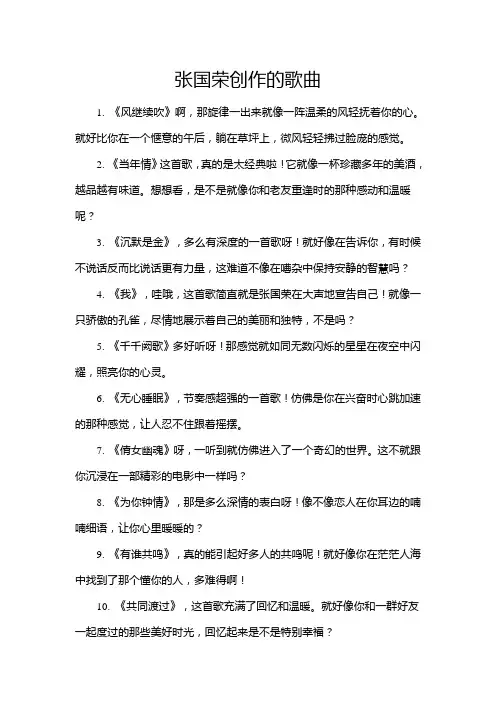 张国荣创作的歌曲

1. 《风继续吹》啊，那旋律一出来就像一阵温柔的风轻抚着你的心。就好比你在一个惬意的午后，躺在草坪上，微风轻轻拂过脸庞的感觉。

2. 《当年情》这首歌，真的是太经典啦！它就像一杯珍藏多年的美酒，越品越有味道。想想看，是不是就像你和老友重逢时的那种感动和温暖呢？

3. 《沉默是金》，多么有深度的一首歌呀！就好像在告诉你，有时候不说话反而比说话更有力量，这难道不像在嘈杂中保持安静的智慧吗？

4. 《我》，哇哦，这首歌简直就是张国荣在大声地宣告自己！就像一只骄傲的孔雀，尽情地展示着自己的美丽和独特，不是吗？

5. 《千千阙歌》多好听呀！那感觉就如同无数闪烁的星星在夜空中闪耀，照亮你的心灵。

6. 《无心睡眠》，节奏感超强的一首歌！仿佛是你在兴奋时心跳加速的那种感觉，让人忍不住跟着摇摆。

7. 《倩女幽魂》呀，一听到就仿佛进入了一个奇幻的世界。这不就跟你沉浸在一部精彩的电影中一样吗？

8. 《为你钟情》，那是多么深情的表白呀！像不像恋人在你耳边的喃喃细语，让你心里暖暖的？

9. 《有谁共鸣》，真的能引起好多人的共鸣呢！就好像你在茫茫人海中找到了那个懂你的人，多难得啊！

10. 《共同渡过》，这首歌充满了回忆和温暖。就好像你和一群好友一起度过的那些美好时光，回忆起来是不是特别幸福？